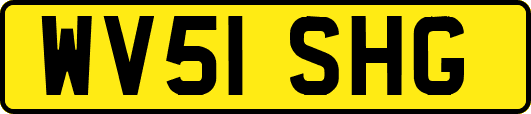 WV51 SHG